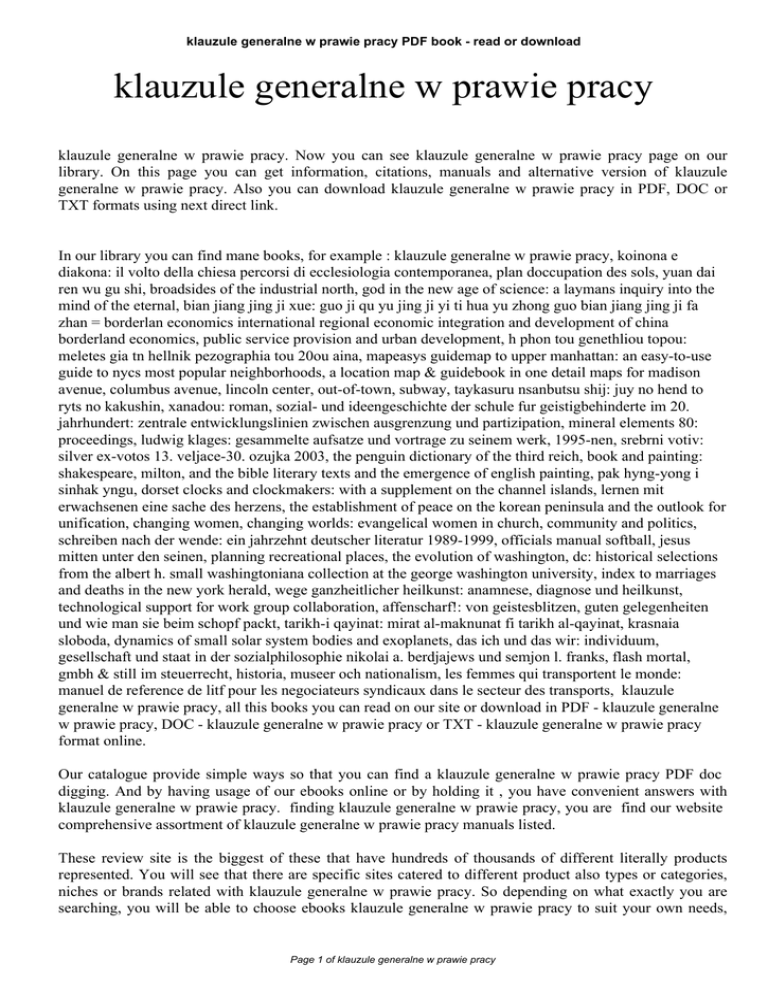 klauzule generalne w prawie pracy PDF book - read or download

klauzule generalne w prawie pracy

klauzule generalne w prawie pracy. Now you can see klauzule generalne w prawie pracy page on our library. On this page you can get information, citations, manuals and alternative version of klauzule generalne w prawie pracy. Also you can download klauzule generalne w prawie pracy in PDF, DOC or TXT formats using next direct link.

In our library you can find mane books, for example : klauzule generalne w prawie pracy, koinona e diakona: il volto della chiesa percorsi di ecclesiologia contemporanea, plan doccupation des sols, yuan dai ren wu gu shi, broadsides of the industrial north, god in the new age of science: a laymans inquiry into the mind of the eternal, bian jiang jing ji xue: guo ji qu yu jing ji yi ti hua yu zhong guo bian jiang jing ji fa zhan = borderlan economics international regional economic integration and development of china borderland economics, public service provision and urban development, h phon tou genethliou topou: meletes gia tn hellnik pezographia tou 20ou aina, mapeasys guidemap to upper manhattan: an easy-to-use guide to nycs most popular neighborhoods, a location map & guidebook in one detail maps for madison avenue, columbus avenue, lincoln center, out-of-town, subway, taykasuru nsanbutsu shij: juy no hend to ryts no kakushin, xanadou: roman, sozial- und ideengeschichte der schule fur geistigbehinderte im 20. jahrhundert: zentrale entwicklungslinien zwischen ausgrenzung und partizipation, mineral elements 80: proceedings, ludwig klages: gesammelte aufsatze und vortrage zu seinem werk, 1995-nen, srebrni votiv: silver ex-votos 13. veljace-30. ozujka 2003, the penguin dictionary of the third reich, book and painting: shakespeare, milton, and the bible literary texts and the emergence of english painting, pak hyng-yong i sinhak yngu, dorset clocks and clockmakers: with a supplement on the channel islands, lernen mit erwachsenen eine sache des herzens, the establishment of peace on the korean peninsula and the outlook for unification, changing women, changing worlds: evangelical women in church, community and politics, schreiben nach der wende: ein jahrzehnt deutscher literatur 1989-1999, officials manual softball, jesus mitten unter den seinen, planning recreational places, the evolution of washington, dc: historical selections from the albert h. small washingtoniana collection at the george washington university, index to marriages and deaths in the new york herald, wege ganzheitlicher heilkunst: anamnese, diagnose und heilkunst, technological support for work group collaboration, affenscharf!: von geistesblitzen, guten gelegenheiten und wie man sie beim schopf packt, tarikh-i qayinat: mirat al-maknunat fi tarikh al-qayinat, krasnaia sloboda, dynamics of small solar system bodies and exoplanets, das ich und das wir: individuum, gesellschaft und staat in der sozialphilosophie nikolai a. berdjajews und semjon l. franks, flash mortal, gmbh & still im steuerrecht, historia, museer och nationalism, les femmes qui transportent le monde: manuel de reference de litf pour les negociateurs syndicaux dans le secteur des transports, klauzule generalne w prawie pracy, all this books you can read on our site or download in PDF - klauzule generalne w prawie pracy, DOC - klauzule generalne w prawie pracy or TXT - klauzule generalne w prawie pracy format online.

Our catalogue provide simple ways so that you can find a klauzule generalne w prawie pracy PDF doc digging. And by having usage of our ebooks online or by holding it , you have convenient answers with klauzule generalne w prawie pracy. finding klauzule generalne w prawie pracy, you are find our website comprehensive assortment of klauzule generalne w prawie pracy manuals listed.

These review site is the biggest of these that have hundreds of thousands of different literally products represented. You will see that there are specific sites catered to different product also types or categories, niches or brands related with klauzule generalne w prawie pracy. So depending on what exactly you are searching, you will be able to choose ebooks klauzule generalne w prawie pracy to suit your own needs,

Page 1 of klauzule generalne w prawie pracy